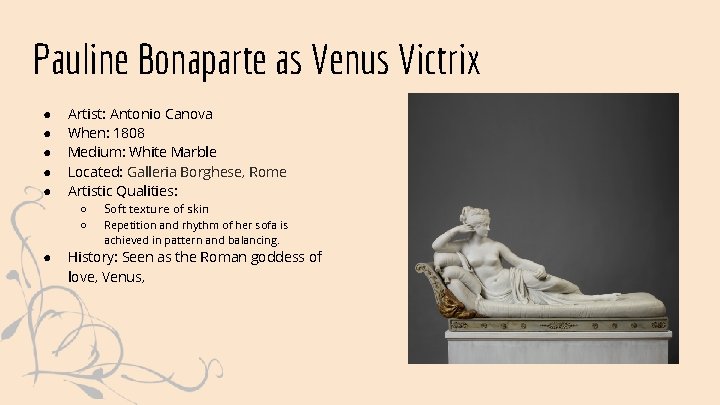 Pauline Bonaparte as Venus Victrix

- Artist: Antonio Canova
- When: 1808
- Medium: White Marble
- Located: Galleria Borghese, Rome
- Artistic Qualities:
  - Soft texture of skin
  - Repetition and rhythm of her sofa is achieved in pattern and balancing.
- History: Seen as the Roman goddess of love, Venus,